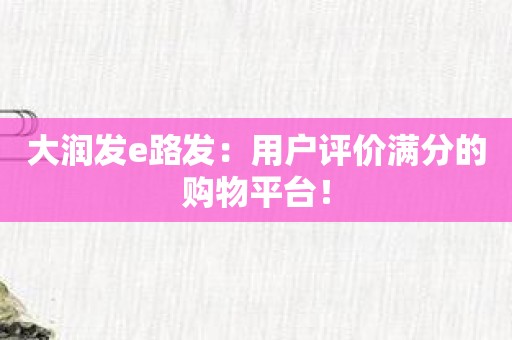 大润发e路发：用户评价满分的购物平台！